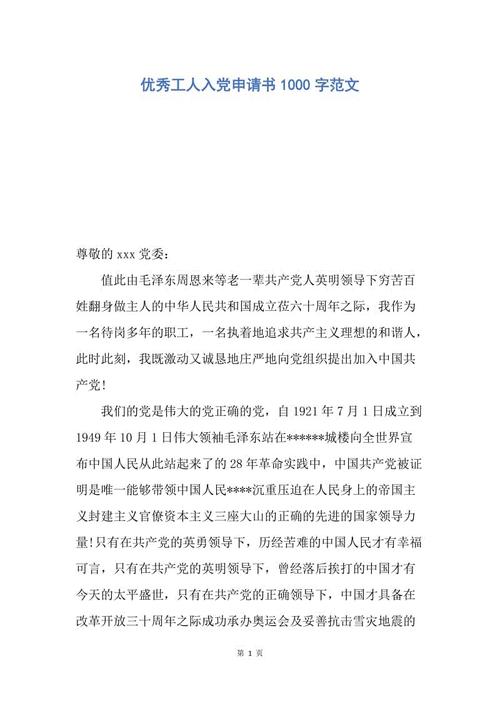 优秀工人入党申请书 1000 字范文

尊敬的 xxx 党委：

值此由毛泽东周恩来等老一辈共产党人英明领导下穷苦百姓翻身做主人的中华人民共和国成立莅六十周年之际，我作为一名待岗多年的职工，一名执着地追求共产主义理想的和谐人，此时此刻，我既激动又诚恳地庄严地向党组织提出加入中国共产党！

我们的党是伟大的党正确的党，自 1921 年 7 月 1 日成立到 1949 年 10 月 1 日伟大领袖毛泽东站在******城楼向全世界宣布中国人民从此站起来了的 28 年革命实践中，中国共产党被证明是唯一能够带领中国人民****沉重压迫在人民身上的帝国主义封建主义官僚资本主义三座大山的正确的先进的国家领导力量！只有在共产党的英勇领导下，历经苦难的中国人民才有幸福可言，只有在共产党的英明领导下，曾经落后挨打的中国才有今天的太平盛世，只有在共产党的正确领导下，中国才具备在改革开放三十周年之际成功承办奥运会及妥善抗击雪灾地震的

第 1 页